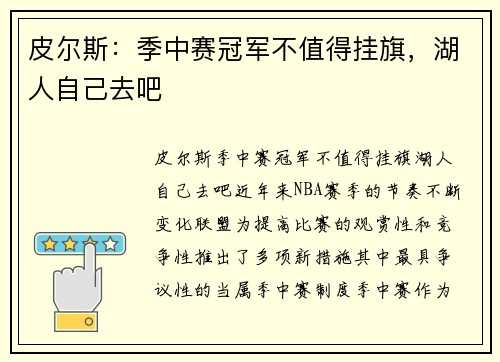 皮尔斯：季中赛冠军不值得挂旗，湖人自己去吧

皮尔斯季中赛冠军不值得挂旗湖人自己去吧近年来NBA赛季的节奏不断变化联盟为提高比赛的观赏性和竞争性推出了多项新措施其中最具争议性的当属季中赛制度季中赛作为